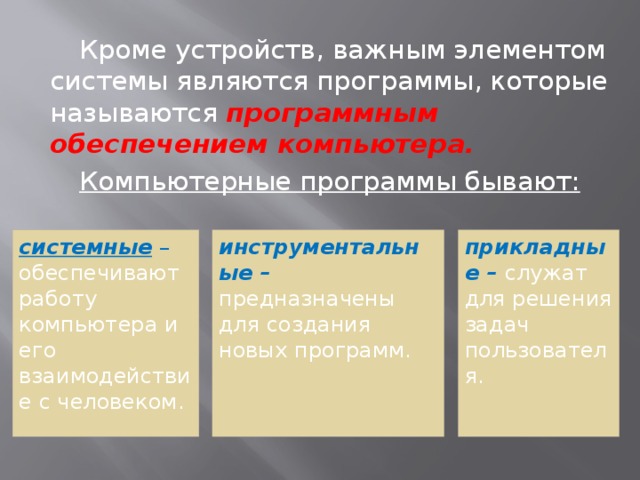 Кроме устройств, важным элементом системы являются программы, которые называются программным обеспечением компьютера.

Компьютерные программы бывают:

системные – обеспечивают работу компьютера и его взаимодействие с человеком.

инструментальные – предназначены для создания новых программ.

прикладные – служат для решения задач пользователя.